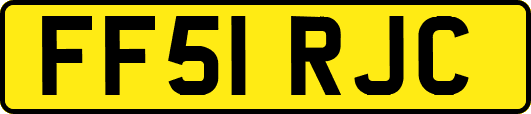 FF51 RJC